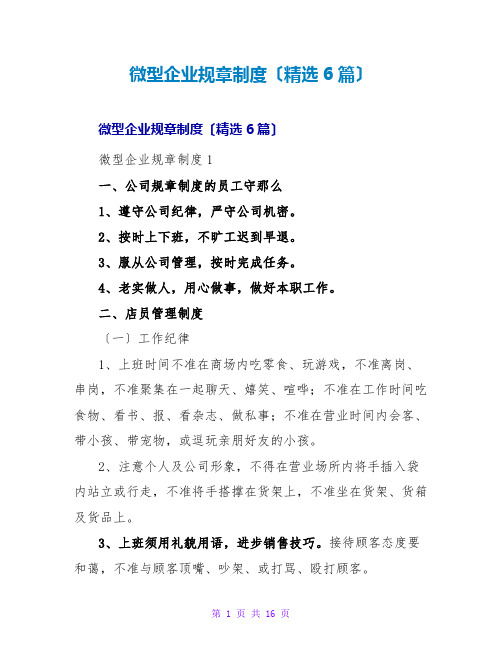 微型企业规章制度〔精选6篇〕

微型企业规章制度〔精选6篇〕

微型企业规章制度1

一、公司规章制度的员工守那么

1、遵守公司纪律，严守公司机密。

2、按时上下班，不旷工迟到早退。

3、服从公司管理，按时完成任务。

4、老实做人，用心做事，做好本职工作。

二、店员管理制度

〔一〕工作纪律

1、上班时间不准在商场内吃零食、玩游戏，不准离岗、串岗，不准聚集在一起聊天、嬉笑、喧哗；不准在工作时间吃食物、看书、报、看杂志、做私事；不准在营业时间内会客、带小孩、带宠物，或逗玩亲朋好友的小孩。

2、注意个人及公司形象，不得在营业场所内将手插入袋内站立或行走，不准将手搭撑在货架上，不准坐在货架、货箱及货品上。

3、上班须用礼貌用语，进步销售技巧。接待顾客态度要和蔼，不准与顾客顶嘴、吵架、或打骂、殴打顾客。

第 1 页 共 16 页